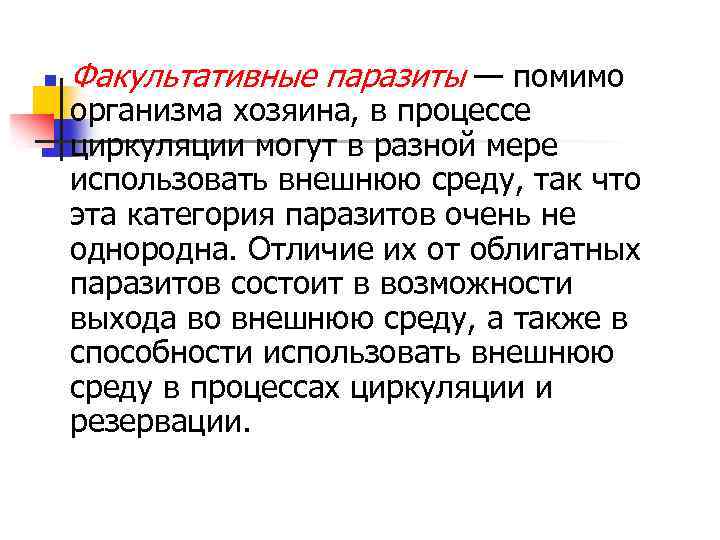 Факультативные паразиты — помимо организма хозяина, в процессе циркуляции могут в разной мере использовать внешнюю среду, так что эта категория паразитов очень не однородна. Отличие их от облигатных паразитов состоит в возможности выхода во внешнюю среду, а также в способности использовать внешнюю среду в процессах циркуляции и резервации.